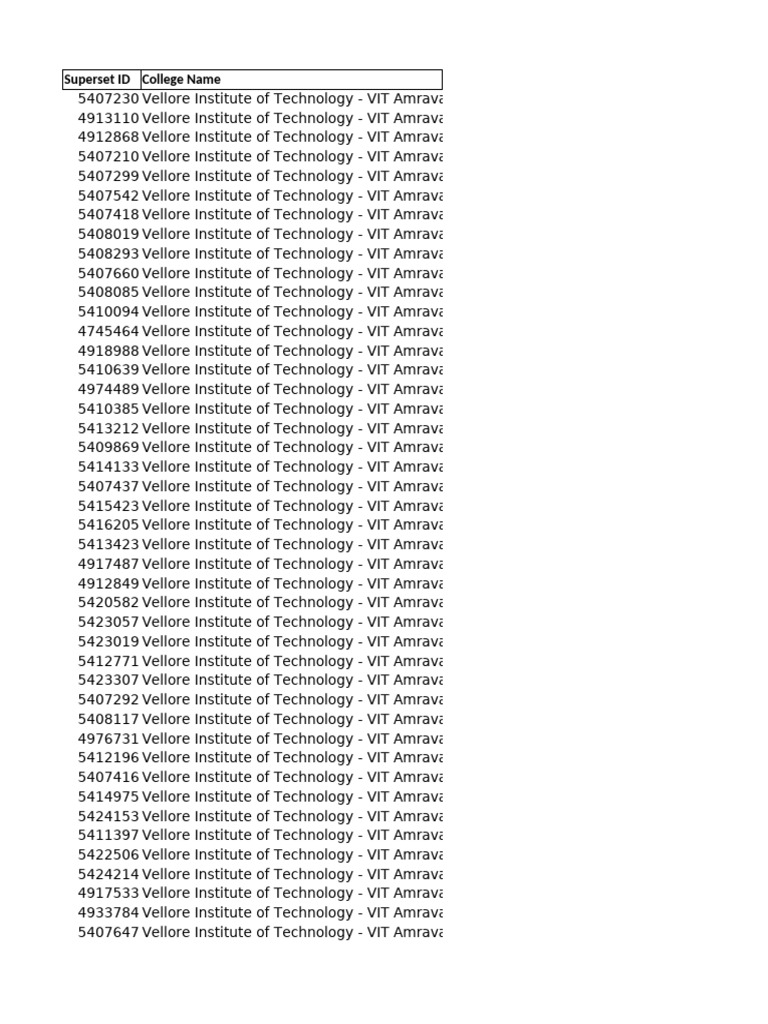 | Superset ID | College Name |
|---|---|
| 5407230 | Vellore Institute of Technology - VIT Amrava |
| 4913110 | Vellore Institute of Technology - VIT Amrava |
| 4912868 | Vellore Institute of Technology - VIT Amrava |
| 5407210 | Vellore Institute of Technology - VIT Amrava |
| 5407299 | Vellore Institute of Technology - VIT Amrava |
| 5407542 | Vellore Institute of Technology - VIT Amrava |
| 5407418 | Vellore Institute of Technology - VIT Amrava |
| 5408019 | Vellore Institute of Technology - VIT Amrava |
| 5408293 | Vellore Institute of Technology - VIT Amrava |
| 5407660 | Vellore Institute of Technology - VIT Amrava |
| 5408085 | Vellore Institute of Technology - VIT Amrava |
| 5410094 | Vellore Institute of Technology - VIT Amrava |
| 4745464 | Vellore Institute of Technology - VIT Amrava |
| 4918988 | Vellore Institute of Technology - VIT Amrava |
| 5410639 | Vellore Institute of Technology - VIT Amrava |
| 4974489 | Vellore Institute of Technology - VIT Amrava |
| 5410385 | Vellore Institute of Technology - VIT Amrava |
| 5413212 | Vellore Institute of Technology - VIT Amrava |
| 5409869 | Vellore Institute of Technology - VIT Amrava |
| 5414133 | Vellore Institute of Technology - VIT Amrava |
| 5407437 | Vellore Institute of Technology - VIT Amrava |
| 5415423 | Vellore Institute of Technology - VIT Amrava |
| 5416205 | Vellore Institute of Technology - VIT Amrava |
| 5413423 | Vellore Institute of Technology - VIT Amrava |
| 4917487 | Vellore Institute of Technology - VIT Amrava |
| 4912849 | Vellore Institute of Technology - VIT Amrava |
| 5420582 | Vellore Institute of Technology - VIT Amrava |
| 5423057 | Vellore Institute of Technology - VIT Amrava |
| 5423019 | Vellore Institute of Technology - VIT Amrava |
| 5412771 | Vellore Institute of Technology - VIT Amrava |
| 5423307 | Vellore Institute of Technology - VIT Amrava |
| 5407292 | Vellore Institute of Technology - VIT Amrava |
| 5408117 | Vellore Institute of Technology - VIT Amrava |
| 4976731 | Vellore Institute of Technology - VIT Amrava |
| 5412196 | Vellore Institute of Technology - VIT Amrava |
| 5407416 | Vellore Institute of Technology - VIT Amrava |
| 5414975 | Vellore Institute of Technology - VIT Amrava |
| 5424153 | Vellore Institute of Technology - VIT Amrava |
| 5411397 | Vellore Institute of Technology - VIT Amrava |
| 5422506 | Vellore Institute of Technology - VIT Amrava |
| 5424214 | Vellore Institute of Technology - VIT Amrava |
| 4917533 | Vellore Institute of Technology - VIT Amrava |
| 4933784 | Vellore Institute of Technology - VIT Amrava |
| 5407647 | Vellore Institute of Technology - VIT Amrava |